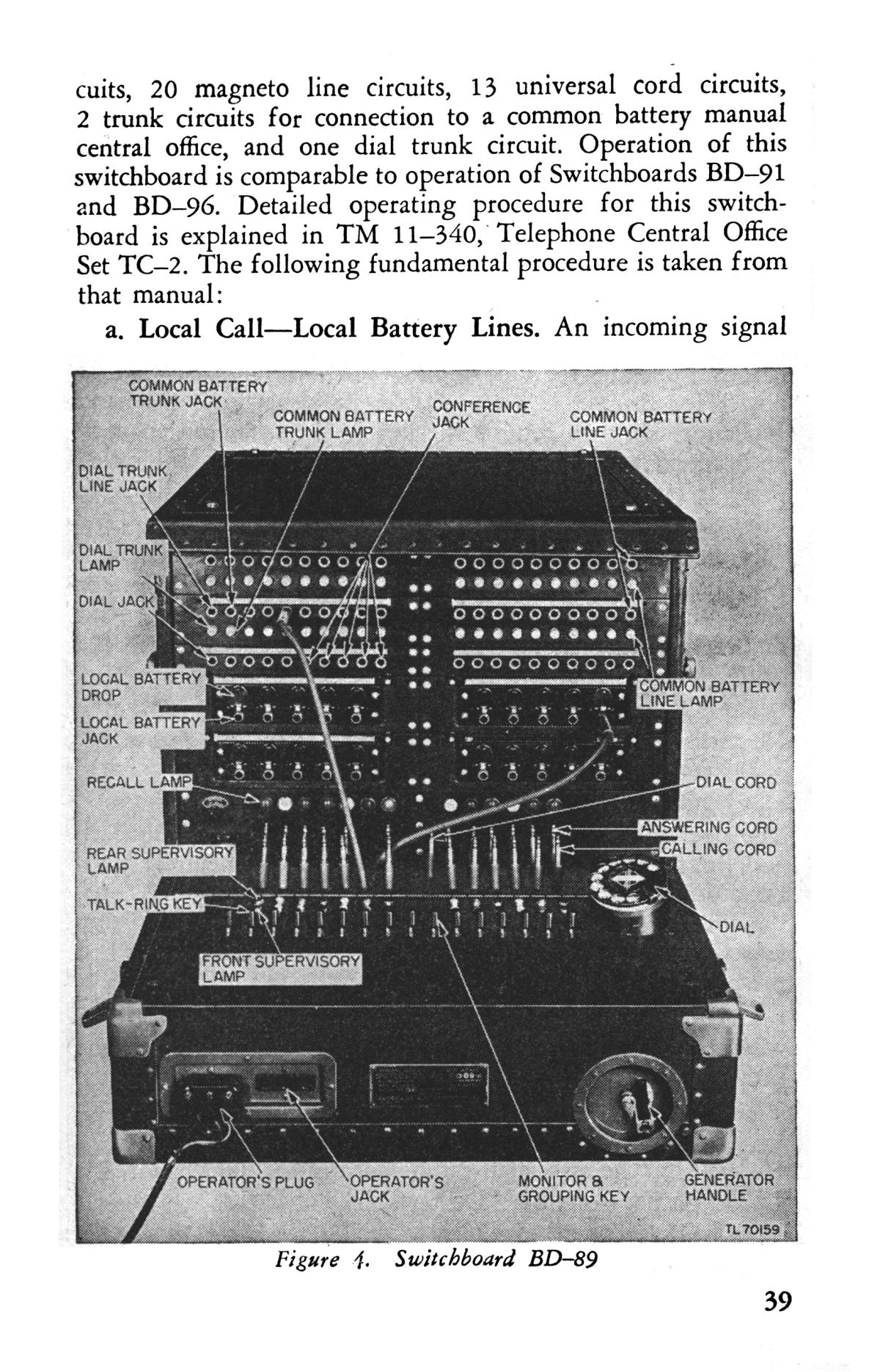 cuits, 20 magneto line circuits, 13 universal cord circuits, 2 trunk circuits for connection to a common battery manual central office, and one dial trunk circuit. Operation of this switchboard is comparable to operation of Switchboards BD–91 and BD–96. Detailed operating procedure for this switchboard is explained in TM 11–340, Telephone Central Office Set TC–2. The following fundamental procedure is taken from that manual:

a. Local Call—Local Battery Lines. An incoming signal

COMMON BATTERY TRUNK JACK
COMMON BATTERY TRUNK LAMP
CONFERENCE JACK
COMMON BATTERY LINE JACK
DIAL TRUNK LINE JACK
DIAL TRUNK LAMP
DIAL JACK
LOCAL BATTERY DROP
LOCAL BATTERY JACK
COMMON BATTERY LINE LAMP
RECALL LAMP
DIAL CORD
ANSWERING CORD
CALLING CORD
REAR SUPERVISORY LAMP
TALK-RING KEY
DIAL
FRONT SUPERVISORY LAMP
OPERATOR'S PLUG
OPERATOR'S JACK
MONITOR & GROUPING KEY
GENERATOR HANDLE
TL 70159

Figure 4. Switchboard BD–89

39